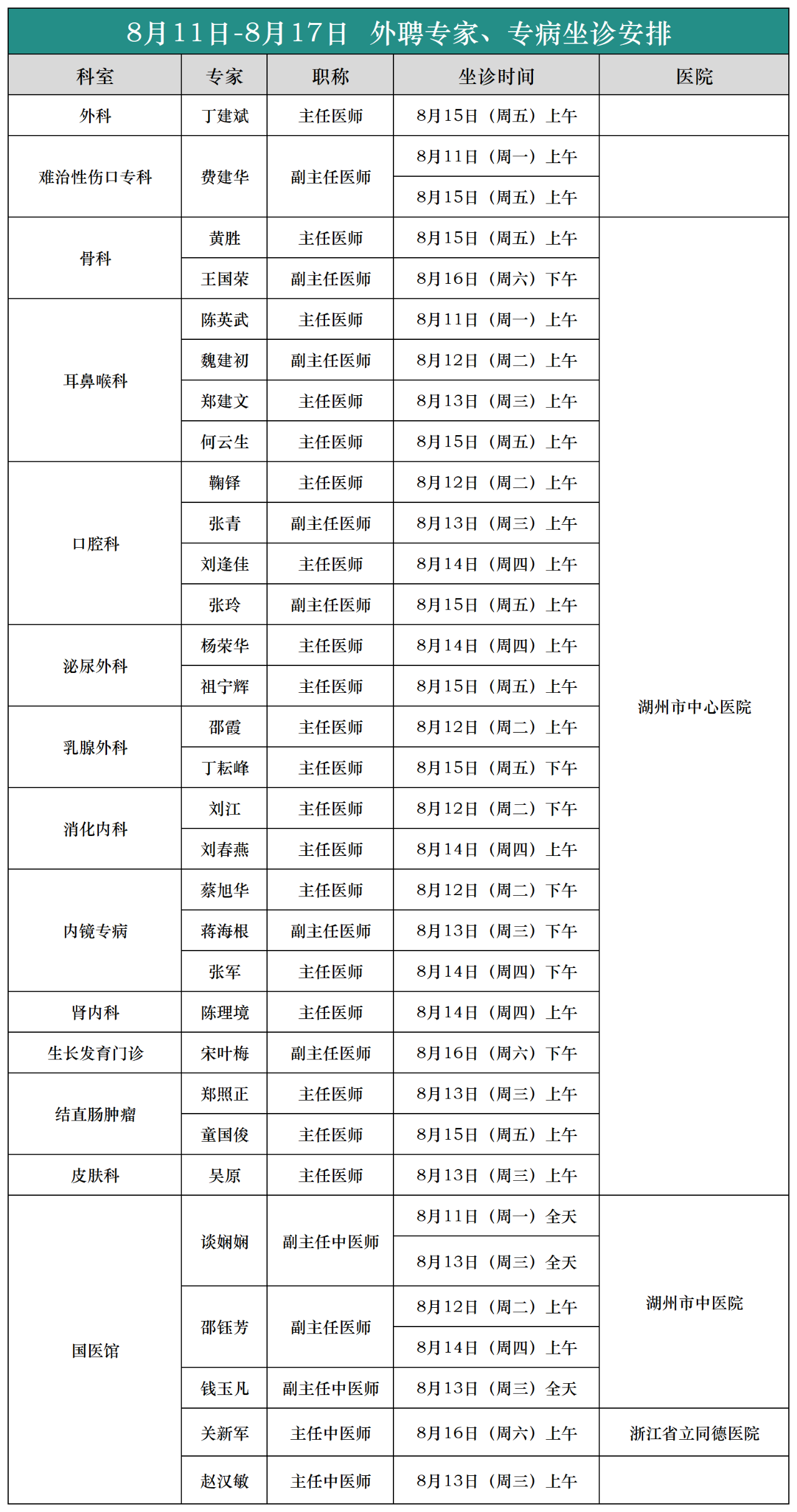 8月11日-8月17日 外聘专家、专病坐诊安排

| 科室 | 专家 | 职称 | 坐诊时间 | 医院 |
|---|---|---|---|---|
| 外科 | 丁建斌 | 主任医师 | 8月15日（周五）上午 | |
| 难治性伤口专科 | 费建华 | 副主任医师 | 8月11日（周一）上午 | |
| | | | 8月15日（周五）上午 | |
| 骨科 | 黄胜 | 主任医师 | 8月15日（周五）上午 | 湖州市中心医院 |
| | 王国荣 | 副主任医师 | 8月16日（周六）下午 | |
| 耳鼻喉科 | 陈英武 | 主任医师 | 8月11日（周一）上午 | |
| | 魏建初 | 副主任医师 | 8月12日（周二）上午 | |
| | 郑建文 | 主任医师 | 8月13日（周三）上午 | |
| | 何云生 | 主任医师 | 8月15日（周五）上午 | |
| 口腔科 | 鞠铎 | 主任医师 | 8月12日（周二）上午 | |
| | 张青 | 副主任医师 | 8月13日（周三）上午 | |
| | 刘逢佳 | 主任医师 | 8月14日（周四）上午 | |
| | 张玲 | 副主任医师 | 8月15日（周五）上午 | |
| 泌尿外科 | 杨荣华 | 主任医师 | 8月14日（周四）上午 | |
| | 祖宁辉 | 主任医师 | 8月15日（周五）上午 | |
| 乳腺外科 | 邵霞 | 主任医师 | 8月12日（周二）上午 | |
| | 丁耘峰 | 主任医师 | 8月15日（周五）下午 | |
| 消化内科 | 刘江 | 主任医师 | 8月12日（周二）下午 | |
| | 刘春燕 | 主任医师 | 8月14日（周四）上午 | |
| 内镜专病 | 蔡旭华 | 主任医师 | 8月12日（周二）下午 | |
| | 蒋海根 | 副主任医师 | 8月13日（周三）下午 | |
| | 张军 | 主任医师 | 8月14日（周四）下午 | |
| 肾内科 | 陈理境 | 主任医师 | 8月14日（周四）上午 | |
| 生长发育门诊 | 宋叶梅 | 副主任医师 | 8月16日（周六）下午 | |
| 结直肠肿瘤 | 郑照正 | 主任医师 | 8月13日（周三）上午 | |
| | 童国俊 | 主任医师 | 8月15日（周五）上午 | |
| 皮肤科 | 吴原 | 主任医师 | 8月13日（周三）上午 | |
| 国医馆 | 谈娴娴 | 副主任中医师 | 8月11日（周一）全天 | 湖州市中医院 |
| | | | 8月13日（周三）全天 | |
| | 邵钰芳 | 副主任医师 | 8月12日（周二）上午 | |
| | | | 8月14日（周四）上午 | |
| | 钱玉凡 | 副主任中医师 | 8月13日（周三）全天 | |
| | 关新军 | 主任中医师 | 8月16日（周六）上午 | 浙江省立同德医院 |
| | 赵汉敏 | 主任中医师 | 8月13日（周三）上午 | |